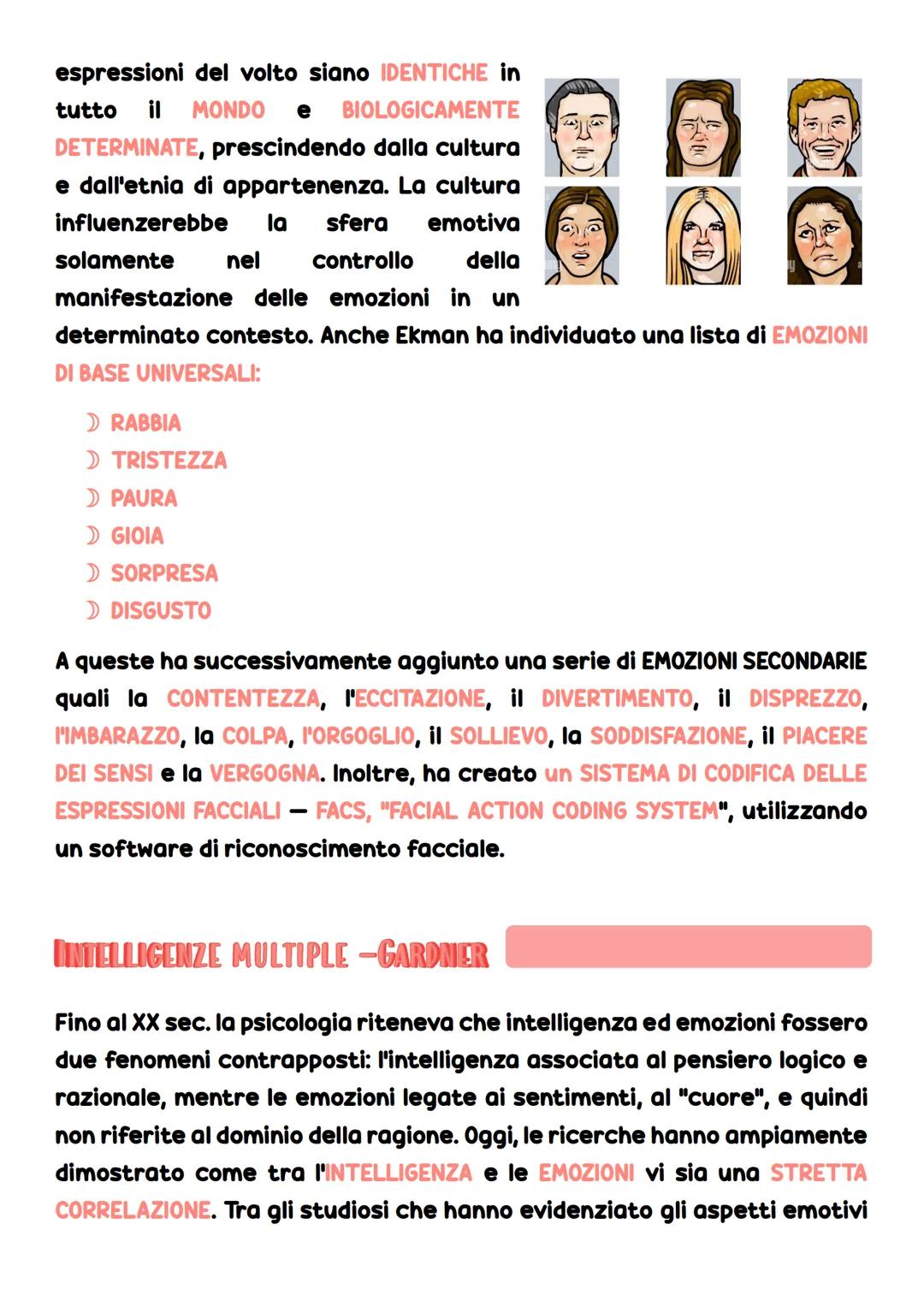 espressioni del volto siano IDENTICHE in tutto il MONDO e BIOLOGICAMENTE DETERMINATE, prescindendo dalla cultura e dall'etnia di appartenenza. La cultura influenzerebbe la sfera emotiva solamente nel controllo della manifestazione delle emozioni in un determinato contesto. Anche Ekman ha individuato una lista di EMOZIONI DI BASE UNIVERSALI:

☽ RABBIA
☽ TRISTEZZA
☽ PAURA
☽ GIOIA
☽ SORPRESA
☽ DISGUSTO

A queste ha successivamente aggiunto una serie di EMOZIONI SECONDARIE quali la CONTENTEZZA, l'ECCITAZIONE, il DIVERTIMENTO, il DISPREZZO, l'IMBARAZZO, la COLPA, l'ORGOGLIO, il SOLLIEVO, la SODDISFAZIONE, il PIACERE DEI SENSI e la VERGOGNA. Inoltre, ha creato un SISTEMA DI CODIFICA DELLE ESPRESSIONI FACCIALI — FACS, "FACIAL ACTION CODING SYSTEM", utilizzando un software di riconoscimento facciale.

INTELLIGENZE MULTIPLE —GARDNER

Fino al XX sec. la psicologia riteneva che intelligenza ed emozioni fossero due fenomeni contrapposti: l'intelligenza associata al pensiero logico e razionale, mentre le emozioni legate ai sentimenti, al "cuore", e quindi non riferite al dominio della ragione. Oggi, le ricerche hanno ampiamente dimostrato come tra l'INTELLIGENZA e le EMOZIONI vi sia una STRETTA CORRELAZIONE. Tra gli studiosi che hanno evidenziato gli aspetti emotivi